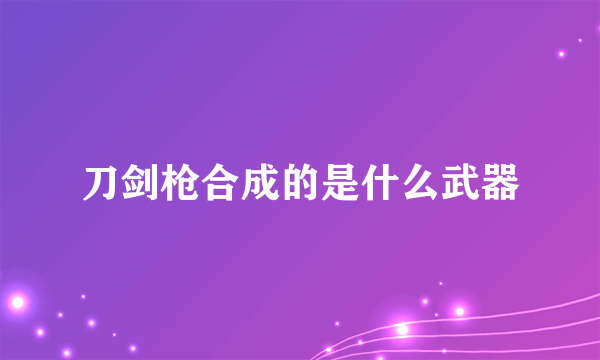 刀剑枪合成的是什么武器